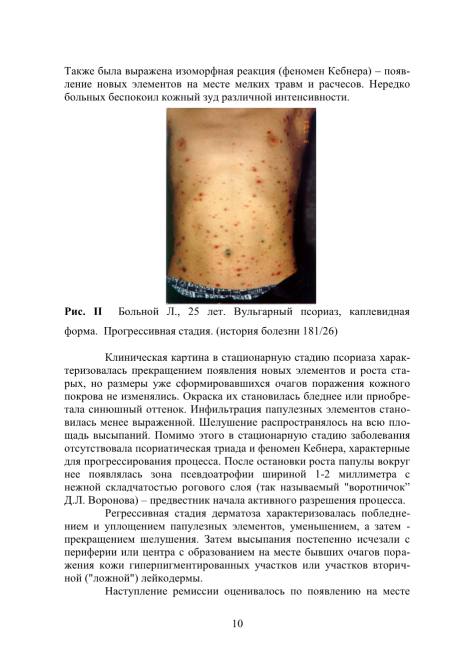 Также была выражена изоморфная реакция (феномен Кебнера) – появление новых элементов на месте мелких травм и расчесов. Нередко больных беспокоил кожный зуд различной интенсивности.

Рис. II Больной Л., 25 лет. Вульгарный псориаз, каплевидная форма. Прогрессивная стадия. (история болезни 181/26)

Клиническая картина в стационарную стадию псориаза характеризовалась прекращением появления новых элементов и роста старых, но размеры уже сформировавшихся очагов поражения кожного покрова не изменялись. Окраска их становилась бледнее или приобретала синюшный оттенок. Инфильтрация папулезных элементов становилась менее выраженной. Шелушение распространялось на всю площадь высыпаний. Помимо этого в стационарную стадию заболевания отсутствовала псориатическая триада и феномен Кебнера, характерные для прогрессирования процесса. После остановки роста папулы вокруг нее появлялась зона псевдоатрофии шириной 1-2 миллиметра с нежной складчатостью рогового слоя (так называемый "воротничок" Д.Л. Воронова) – предвестник начала активного разрешения процесса.

Регрессивная стадия дерматоза характеризовалась побледнением и уплощением папулезных элементов, уменьшением, а затем - прекращением шелушения. Затем высыпания постепенно исчезали с периферии или центра с образованием на месте бывших очагов поражения кожи гиперпигментированных участков или участков вторичной ("ложной") лейкодермы.

Наступление ремиссии оценивалось по появлению на месте

10